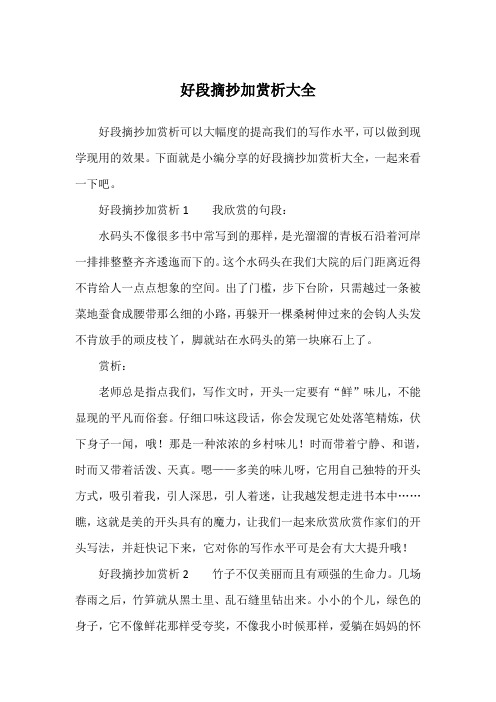 好段摘抄加赏析大全

好段摘抄加赏析可以大幅度的提高我们的写作水平，可以做到现学现用的效果。下面就是小编分享的好段摘抄加赏析大全，一起来看一下吧。

好段摘抄加赏析 1　　我欣赏的句段：

水码头不像很多书中常写到的那样，是光溜溜的青板石沿着河岸一排排整整齐齐逶迤而下的。这个水码头在我们大院的后门距离近得不肯给人一点点想象的空间。出了门槛，步下台阶，只需越过一条被菜地蚕食成腰带那么细的小路，再躲开一棵桑树伸过来的会钩人头发不肯放手的顽皮枝丫，脚就站在水码头的第一块麻石上了。

赏析：

老师总是指点我们，写作文时，开头一定要有“鲜”味儿，不能显现的平凡而俗套。仔细口味这段话，你会发现它处处落笔精炼，伏下身子一闻，哦！那是一种浓浓的乡村味儿！时而带着宁静、和谐，时而又带着活泼、天真。嗯——多美的味儿呀，它用自己独特的开头方式，吸引着我，引人深思，引人着迷，让我越发想走进书本中……瞧，这就是美的开头具有的魔力，让我们一起来欣赏欣赏作家们的开头写法，并赶快记下来，它对你的写作水平可是会有大大提升哦！

好段摘抄加赏析 2　　竹子不仅美丽而且有顽强的生命力。几场春雨之后，竹笋就从黑土里、乱石缝里钻出来。小小的个儿，绿色的身子，它不像鲜花那样受夸奖，不像我小时候那样，爱躺在妈妈的怀